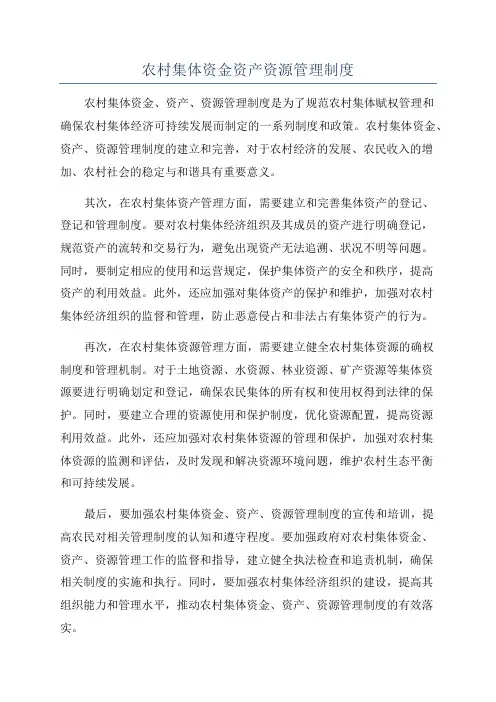 农村集体资金资产资源管理制度

农村集体资金、资产、资源管理制度是为了规范农村集体赋权管理和确保农村集体经济可持续发展而制定的一系列制度和政策。农村集体资金、资产、资源管理制度的建立和完善，对于农村经济的发展、农民收入的增加、农村社会的稳定与和谐具有重要意义。

其次，在农村集体资产管理方面，需要建立和完善集体资产的登记、登记和管理制度。要对农村集体经济组织及其成员的资产进行明确登记，规范资产的流转和交易行为，避免出现资产无法追溯、状况不明等问题。同时，要制定相应的使用和运营规定，保护集体资产的安全和秩序，提高资产的利用效益。此外，还应加强对集体资产的保护和维护，加强对农村集体经济组织的监督和管理，防止恶意侵占和非法占有集体资产的行为。

再次，在农村集体资源管理方面，需要建立健全农村集体资源的确权制度和管理机制。对于土地资源、水资源、林业资源、矿产资源等集体资源要进行明确划定和登记，确保农民集体的所有权和使用权得到法律的保护。同时，要建立合理的资源使用和保护制度，优化资源配置，提高资源利用效益。此外，还应加强对农村集体资源的管理和保护，加强对农村集体资源的监测和评估，及时发现和解决资源环境问题，维护农村生态平衡和可持续发展。

最后，要加强农村集体资金、资产、资源管理制度的宣传和培训，提高农民对相关管理制度的认知和遵守程度。要加强政府对农村集体资金、资产、资源管理工作的监督和指导，建立健全执法检查和追责机制，确保相关制度的实施和执行。同时，要加强农村集体经济组织的建设，提高其组织能力和管理水平，推动农村集体资金、资产、资源管理制度的有效落实。